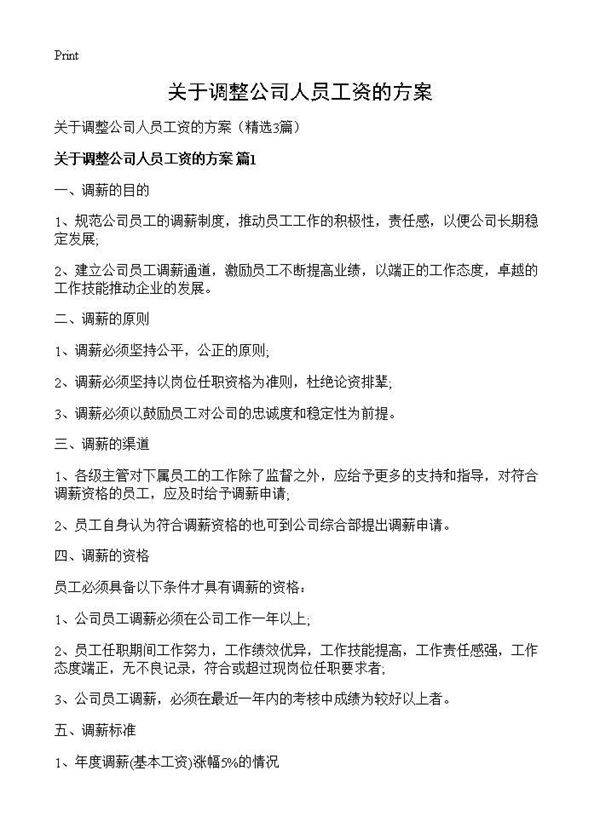 Print

关于调整公司人员工资的方案

关于调整公司人员工资的方案（精选3篇）

关于调整公司人员工资的方案 篇1

一、调薪的目的

1、规范公司员工的调薪制度，推动员工工作的积极性，责任感，以便公司长期稳定发展;

2、建立公司员工调薪通道，激励员工不断提高业绩，以端正的工作态度，卓越的工作技能推动企业的发展。

二、调薪的原则

1、调薪必须坚持公平，公正的原则;

2、调薪必须坚持以岗位任职资格为准则，杜绝论资排辈;

3、调薪必须以鼓励员工对公司的忠诚度和稳定性为前提。

三、调薪的渠道

1、各级主管对下属员工的工作除了监督之外，应给予更多的支持和指导，对符合调薪资格的员工，应及时给予调薪申请;

2、员工自身认为符合调薪资格的也可到公司综合部提出调薪申请。

四、调薪的资格

员工必须具备以下条件才具有调薪的资格：

1、公司员工调薪必须在公司工作一年以上;

2、员工任职期间工作努力，工作绩效优异，工作技能提高，工作责任感强，工作态度端正，无不良记录，符合或超过现岗位任职要求者;

3、公司员工调薪，必须在最近一年内的考核中成绩为较好以上者。

五、调薪标准

1、年度调薪(基本工资)涨幅5%的情况